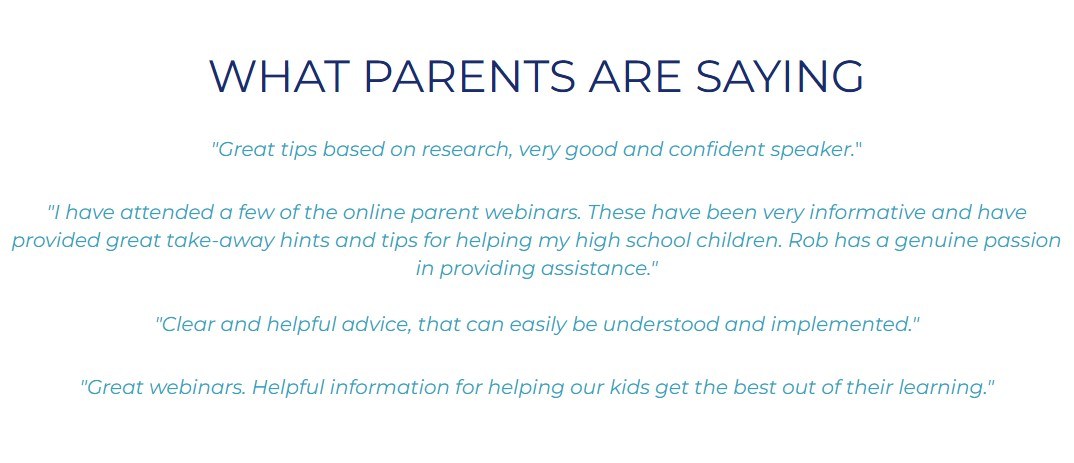 WHAT PARENTS ARE SAYING

"Great tips based on research, very good and confident speaker."

"I have attended a few of the online parent webinars. These have been very informative and have provided great take-away hints and tips for helping my high school children. Rob has a genuine passion in providing assistance."

"Clear and helpful advice, that can easily be understood and implemented."

"Great webinars. Helpful information for helping our kids get the best out of their learning."